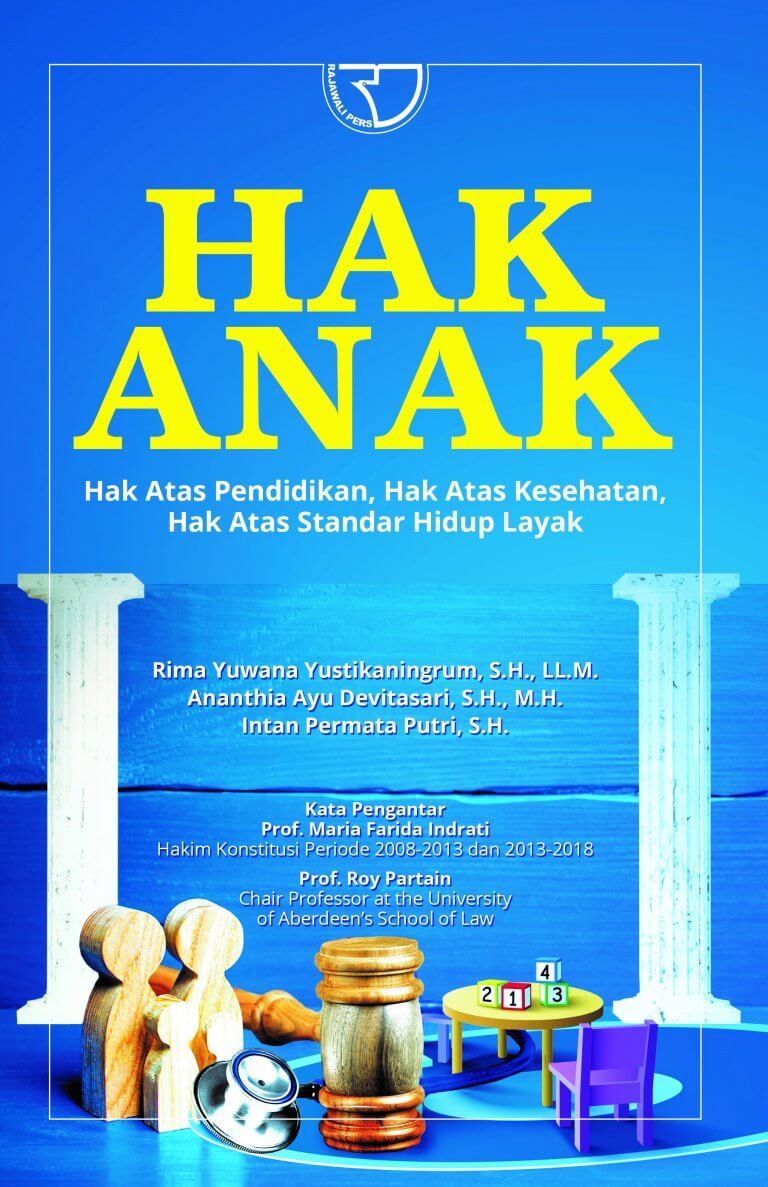 RAJAWALI PERS

HAK ANAK

Hak Atas Pendidikan, Hak Atas Kesehatan, Hak Atas Standar Hidup Layak

Rima Yuwana Yustikaningrum, S.H., LL.M.
Ananthia Ayu Devitasari, S.H., M.H.
Intan Permata Putri, S.H.

Kata Pengantar
Prof. Maria Farida Indrati
Hakim Konstitusi Periode 2008-2013 dan 2013-2018

Prof. Roy Partain
Chair Professor at the University of Aberdeen's School of Law

4
2 1 3